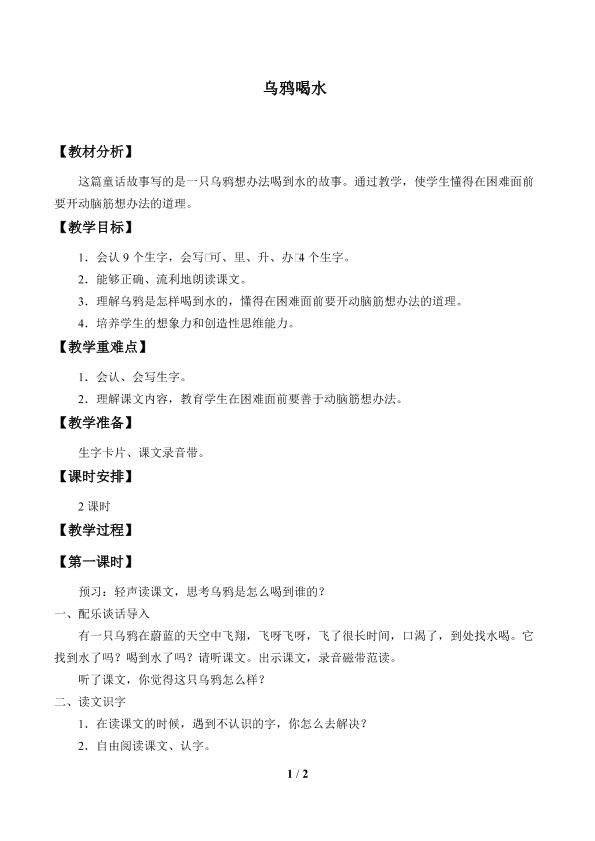 乌鸦喝水

【教材分析】

这篇童话故事写的是一只乌鸦想办法喝到水的故事。通过教学，使学生懂得在困难面前要开动脑筋想办法的道理。

【教学目标】

1．会认 9 个生字，会写□可、里、升、办□4 个生字。

2．能够正确、流利地朗读课文。

3．理解乌鸦是怎样喝到水的，懂得在困难面前要开动脑筋想办法的道理。

4．培养学生的想象力和创造性思维能力。

【教学重难点】

1．会认、会写生字。

2．理解课文内容，教育学生在困难面前要善于动脑筋想办法。

【教学准备】

生字卡片、课文录音带。

【课时安排】

2 课时

【教学过程】

【第一课时】

预习：轻声读课文，思考乌鸦是怎么喝到谁的？

一、配乐谈话导入

有一只乌鸦在蔚蓝的天空中飞翔，飞呀飞呀，飞了很长时间，口渴了，到处找水喝。它找到水了吗？喝到水了吗？请听课文。出示课文，录音磁带范读。

听了课文，你觉得这只乌鸦怎么样？

二、读文识字

1．在读课文的时候，遇到不认识的字，你怎么去解决？

2．自由阅读课文、认字。

1 / 2